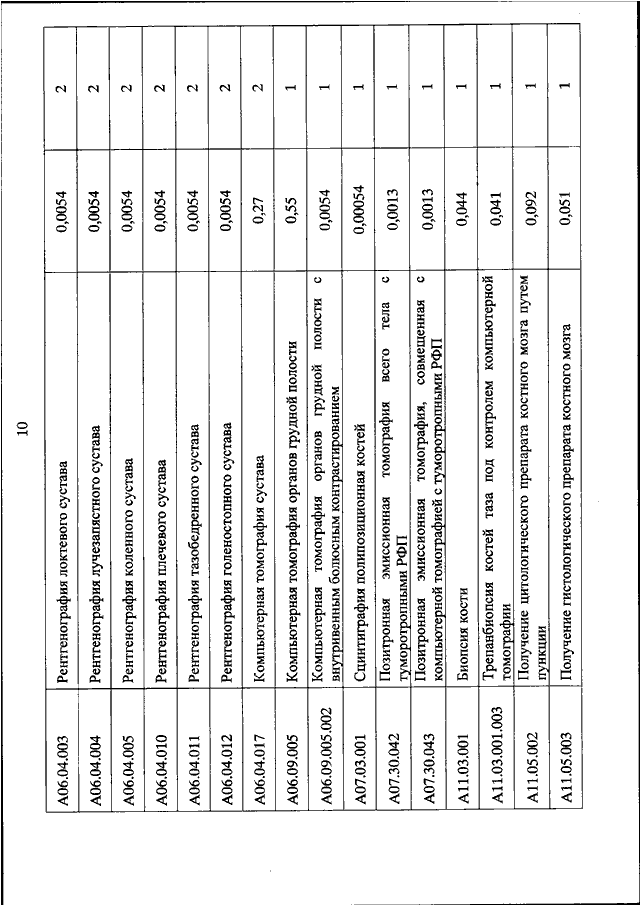 10

| | | | |
|---|---|---|---|
| A06.04.003 | Рентгенография локтевого сустава | 0,0054 | 2 |
| A06.04.004 | Рентгенография лучезапястного сустава | 0,0054 | 2 |
| A06.04.005 | Рентгенография коленного сустава | 0,0054 | 2 |
| A06.04.010 | Рентгенография плечевого сустава | 0,0054 | 2 |
| A06.04.011 | Рентгенография тазобедренного сустава | 0,0054 | 2 |
| A06.04.012 | Рентгенография голеностопного сустава | 0,0054 | 2 |
| A06.04.017 | Компьютерная томография сустава | 0,27 | 2 |
| A06.09.005 | Компьютерная томография органов грудной полости | 0,55 | 1 |
| A06.09.005.002 | Компьютерная томография органов грудной полости с внутривенным болюсным контрастированием | 0,0054 | 1 |
| A07.03.001 | Сцинтиграфия полипозиционная костей | 0,00054 | 1 |
| A07.30.042 | Позитронная эмиссионная томография всего тела с туморотропными РФП | 0,0013 | 1 |
| A07.30.043 | Позитронная эмиссионная томография, совмещенная с компьютерной томографией с туморотропными РФП | 0,0013 | 1 |
| A11.03.001 | Биопсия кости | 0,044 | 1 |
| A11.03.001.003 | Трепанбиопсия костей таза под контролем компьютерной томографии | 0,041 | 1 |
| A11.05.002 | Получение цитологического препарата костного мозга путем пункции | 0,092 | 1 |
| A11.05.003 | Получение гистологического препарата костного мозга | 0,051 | 1 |